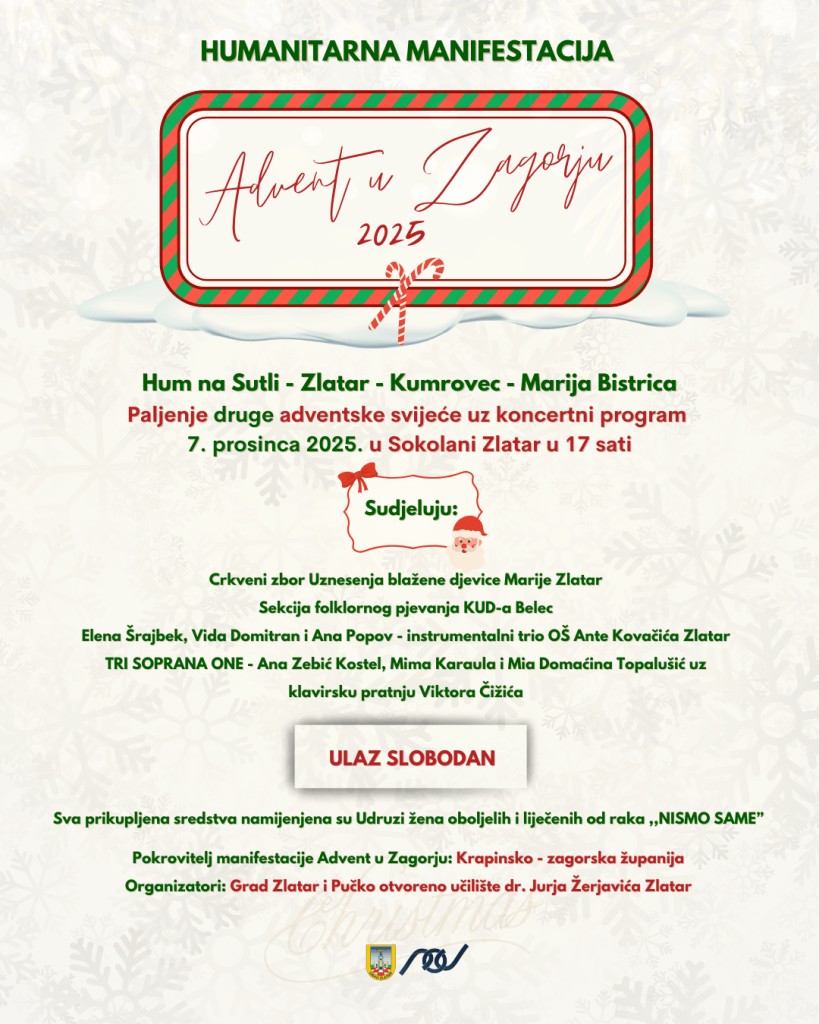 HUMANITARNA MANIFESTACIJA

Advent u Zagorju
2025

Hum na Sutli - Zlatar - Kumrovec - Marija Bistrica
Paljenje druge adventske svijeće uz koncertni program
7. prosinca 2025. u Sokolani Zlatar u 17 sati

Sudjeluju:

Crkveni zbor Uznesenja blažene djevice Marije Zlatar
Sekcija folklornog pjevanja KUD-a Belec
Elena Šrajbek, Vida Domitran i Ana Popov - instrumentalni trio OŠ Ante Kovačića Zlatar
TRI SOPRANA ONE - Ana Zebić Kostel, Mima Karaula i Mia Domaćina Topalušić uz klavirsku pratnju Viktora Čižića

ULAZ SLOBODAN

Sva prikupljena sredstva namijenjena su Udruzi žena oboljelih i liječenih od raka ,,NISMO SAME"

Pokrovitelj manifestacije Advent u Zagorju: Krapinsko - zagorska županija
Organizatori: Grad Zlatar i Pučko otvoreno učilište dr. Jurja Žerjavića Zlatar

Christmas